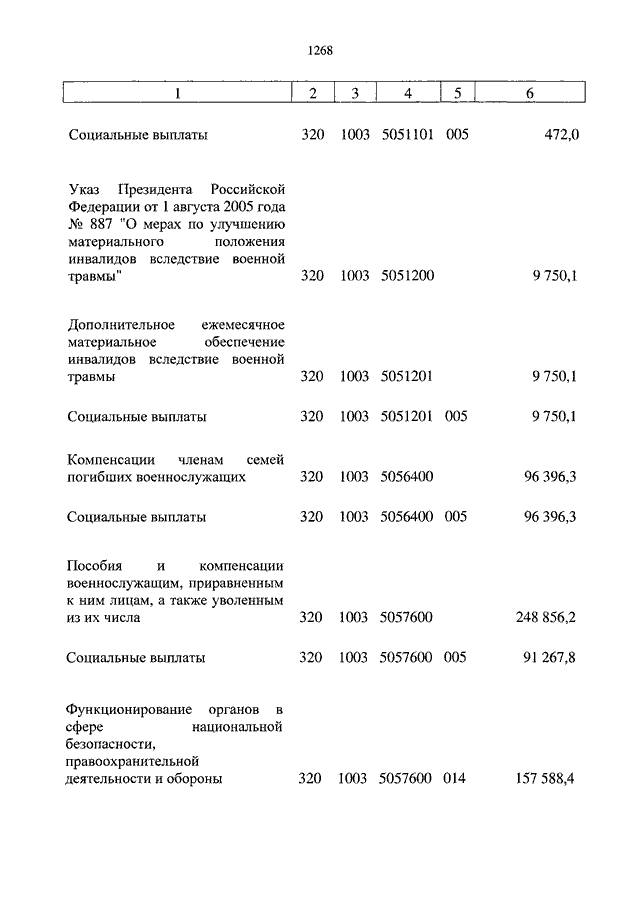 1268

| 1 | 2 | 3 | 4 | 5 | 6 |
|---|---|---|---|---|---|
| Социальные выплаты | 320 | 1003 | 5051101 | 005 | 472,0 |
| Указ Президента Российской Федерации от 1 августа 2005 года № 887 "О мерах по улучшению материального положения инвалидов вследствие военной травмы" | 320 | 1003 | 5051200 | | 9 750,1 |
| Дополнительное ежемесячное материальное обеспечение инвалидов вследствие военной травмы | 320 | 1003 | 5051201 | | 9 750,1 |
| Социальные выплаты | 320 | 1003 | 5051201 | 005 | 9 750,1 |
| Компенсации членам семей погибших военнослужащих | 320 | 1003 | 5056400 | | 96 396,3 |
| Социальные выплаты | 320 | 1003 | 5056400 | 005 | 96 396,3 |
| Пособия и компенсации военнослужащим, приравненным к ним лицам, а также уволенным из их числа | 320 | 1003 | 5057600 | | 248 856,2 |
| Социальные выплаты | 320 | 1003 | 5057600 | 005 | 91 267,8 |
| Функционирование органов в сфере национальной безопасности, правоохранительной деятельности и обороны | 320 | 1003 | 5057600 | 014 | 157 588,4 |